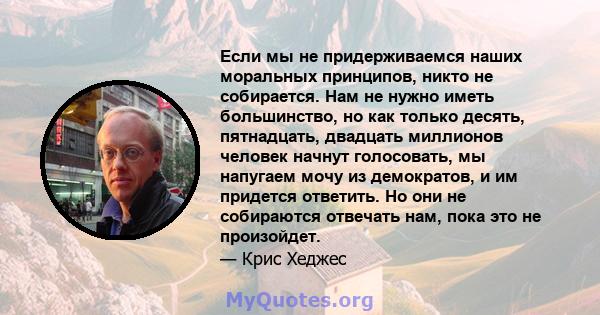 Если мы не придерживаемся наших моральных принципов, никто не собирается. Нам не нужно иметь большинство, но как только десять, пятнадцать, двадцать миллионов человек начнут голосовать, мы напугаем мочу из демократов, и им придется ответить. Но они не собираются отвечать нам, пока это не произойдет.

— Крис Хеджес

MyQuotes.org